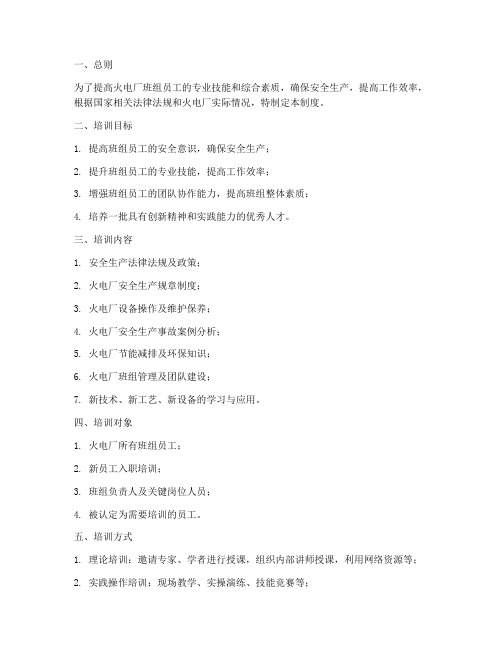 一、总则

为了提高火电厂班组员工的专业技能和综合素质，确保安全生产，提高工作效率，根据国家相关法律法规和火电厂实际情况，特制定本制度。

二、培训目标

1. 提高班组员工的安全意识，确保安全生产；

2. 提升班组员工的专业技能，提高工作效率；

3. 增强班组员工的团队协作能力，提高班组整体素质；

4. 培养一批具有创新精神和实践能力的优秀人才。

三、培训内容

1. 安全生产法律法规及政策；

2. 火电厂安全生产规章制度；

3. 火电厂设备操作及维护保养；

4. 火电厂安全生产事故案例分析；

5. 火电厂节能减排及环保知识；

6. 火电厂班组管理及团队建设；

7. 新技术、新工艺、新设备的学习与应用。

四、培训对象

1. 火电厂所有班组员工；

2. 新员工入职培训；

3. 班组负责人及关键岗位人员；

4. 被认定为需要培训的员工。

五、培训方式

1. 理论培训：邀请专家、学者进行授课，组织内部讲师授课，利用网络资源等；

2. 实践操作培训：现场教学、实操演练、技能竞赛等；